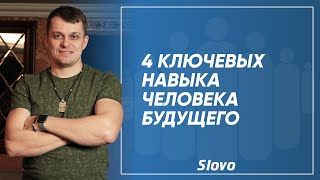 4 КЛЮЧЕВЫХ НАВЫКА ЧЕЛОВЕКА БУДУЩЕГО

Slovo